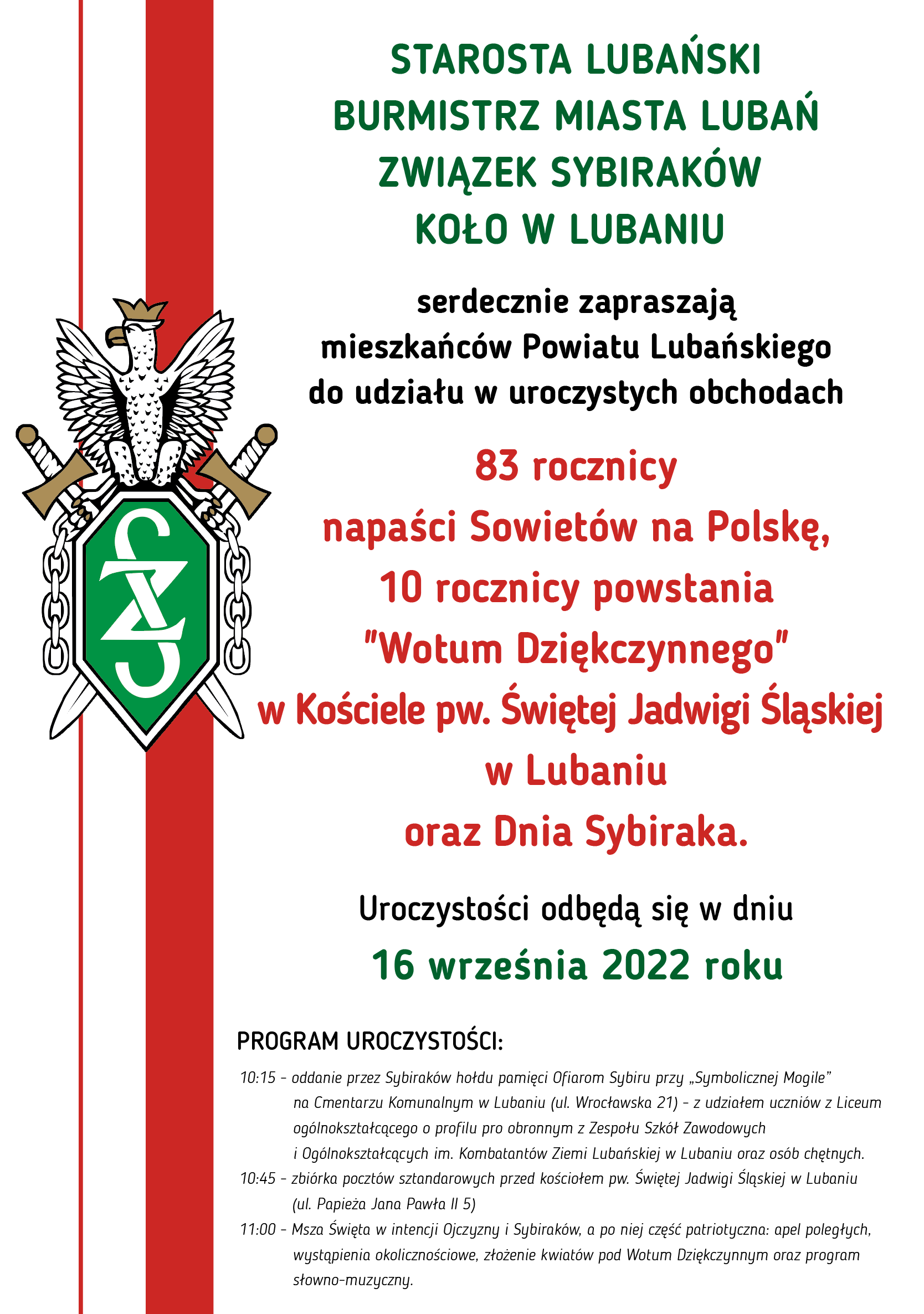 STAROSTA LUBAŃSKI
BURMISTRZ MIASTA LUBAŃ
ZWIĄZEK SYBIRAKÓW
KOŁO W LUBANIU

serdecznie zapraszają
mieszkańców Powiatu Lubańskiego
do udziału w uroczystych obchodach

83 rocznicy
napaści Sowietów na Polskę,
10 rocznicy powstania
"Wotum Dziękczynnego"
w Kościele pw. Świętej Jadwigi Śląskiej
w Lubaniu
oraz Dnia Sybiraka.

Uroczystości odbędą się w dniu
16 września 2022 roku

PROGRAM UROCZYSTOŚCI:

10:15 - oddanie przez Sybiraków hołdu pamięci Ofiarom Sybiru przy „Symbolicznej Mogile" na Cmentarzu Komunalnym w Lubaniu (ul. Wrocławska 21) - z udziałem uczniów z Liceum ogólnokształcącego o profilu pro obronnym z Zespołu Szkół Zawodowych i Ogólnokształcących im. Kombatantów Ziemi Lubańskiej w Lubaniu oraz osób chętnych.
10:45 - zbiórka pocztów sztandarowych przed kościołem pw. Świętej Jadwigi Śląskiej w Lubaniu (ul. Papieża Jana Pawła II 5)
11:00 - Msza Święta w intencji Ojczyzny i Sybiraków, a po niej część patriotyczna: apel poległych, wystąpienia okolicznościowe, złożenie kwiatów pod Wotum Dziękczynnym oraz program słowno-muzyczny.